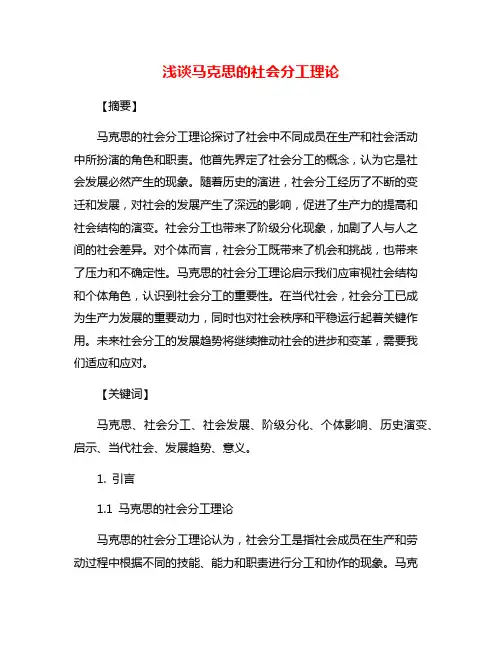 浅谈马克思的社会分工理论

【摘要】

马克思的社会分工理论探讨了社会中不同成员在生产和社会活动中所扮演的角色和职责。他首先界定了社会分工的概念，认为它是社会发展必然产生的现象。随着历史的演进，社会分工经历了不断的变迁和发展，对社会的发展产生了深远的影响，促进了生产力的提高和社会结构的演变。社会分工也带来了阶级分化现象，加剧了人与人之间的社会差异。对个体而言，社会分工既带来了机会和挑战，也带来了压力和不确定性。马克思的社会分工理论启示我们应审视社会结构和个体角色，认识到社会分工的重要性。在当代社会，社会分工已成为生产力发展的重要动力，同时也对社会秩序和平稳运行起着关键作用。未来社会分工的发展趋势将继续推动社会的进步和变革，需要我们适应和应对。

【关键词】

马克思、社会分工、社会发展、阶级分化、个体影响、历史演变、启示、当代社会、发展趋势、意义。

1. 引言

1.1 马克思的社会分工理论

马克思的社会分工理论认为，社会分工是指社会成员在生产和劳动过程中根据不同的技能、能力和职责进行分工和协作的现象。马克